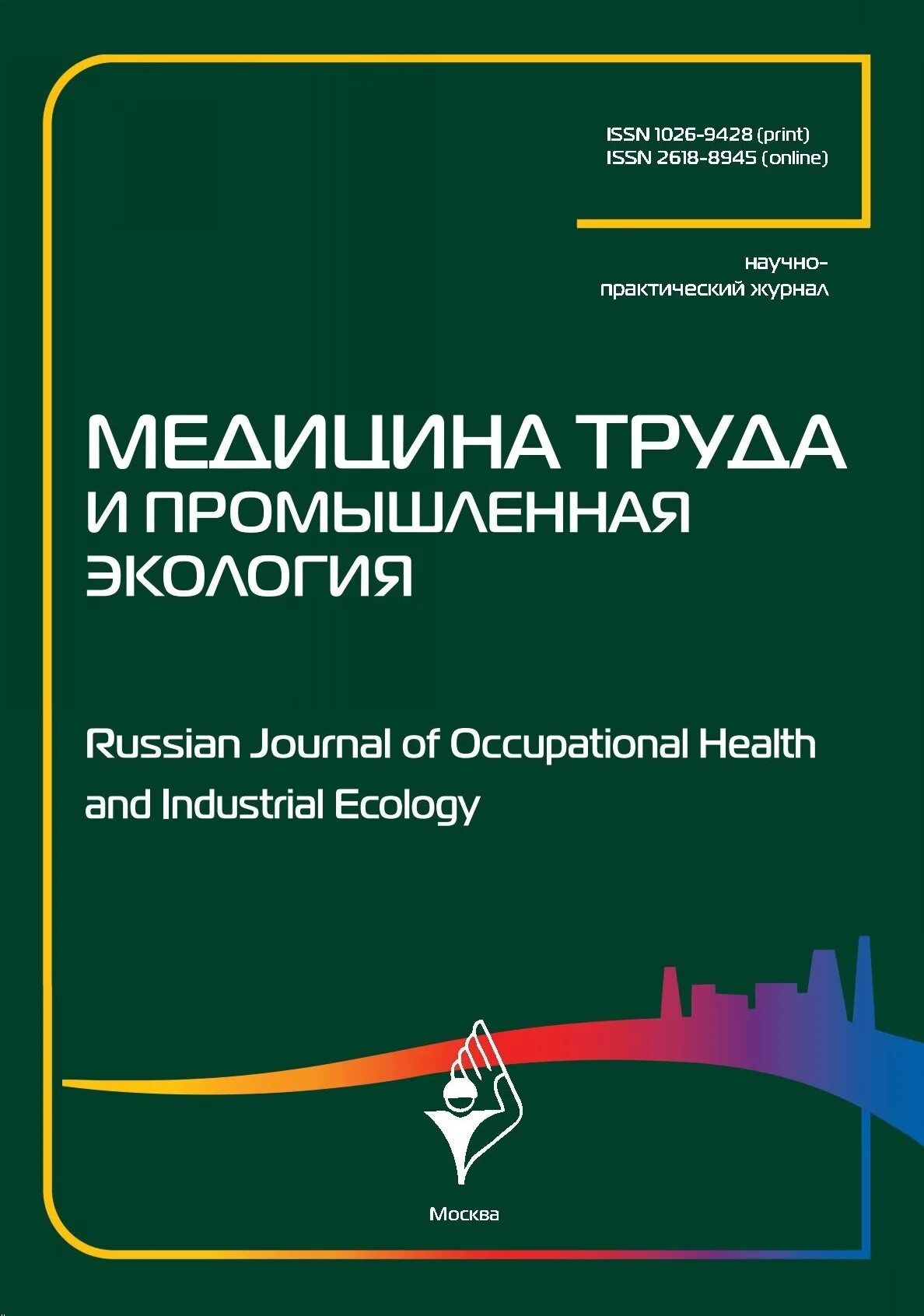 ISSN 1026-9428 (print)
ISSN 2618-8945 (online)

научно-практический журнал

МЕДИЦИНА ТРУДА И ПРОМЫШЛЕННАЯ ЭКОЛОГИЯ

Russian Journal of Occupational Health and Industrial Ecology

Москва